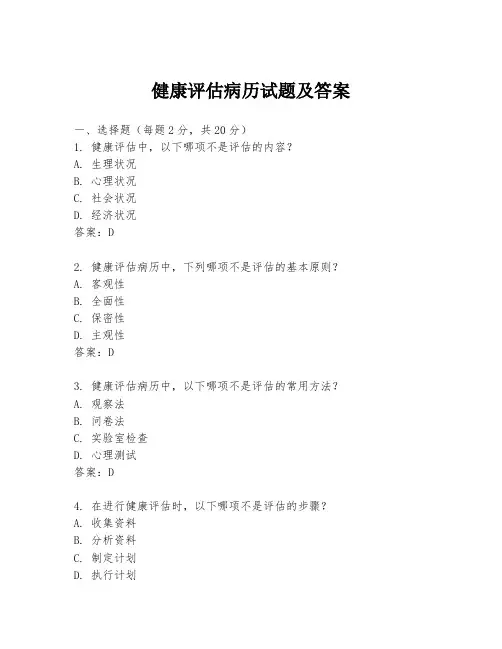 健康评估病历试题及答案

一、选择题（每题 2 分，共 20 分）
1. 健康评估中，以下哪项不是评估的内容？
A. 生理状况
B. 心理状况
C. 社会状况
D. 经济状况
答案：D

2. 健康评估病历中，下列哪项不是评估的基本原则？
A. 客观性
B. 全面性
C. 保密性
D. 主观性
答案：D

3. 健康评估病历中，以下哪项不是评估的常用方法？
A. 观察法
B. 问卷法
C. 实验室检查
D. 心理测试
答案：D

4. 在进行健康评估时，以下哪项不是评估的步骤？
A. 收集资料
B. 分析资料
C. 制定计划
D. 执行计划